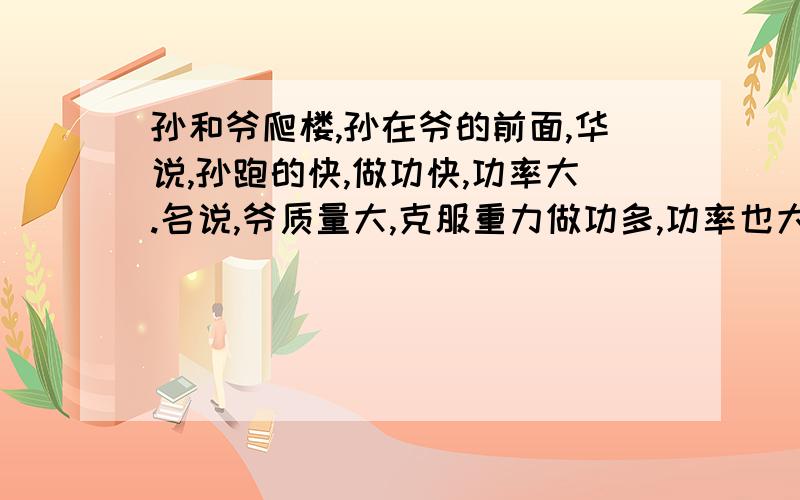 孙和爷爬楼,孙在爷的前面,华说,孙跑的快,做功快,功率大.名说,爷质量大,克服重力做功多,功率也大